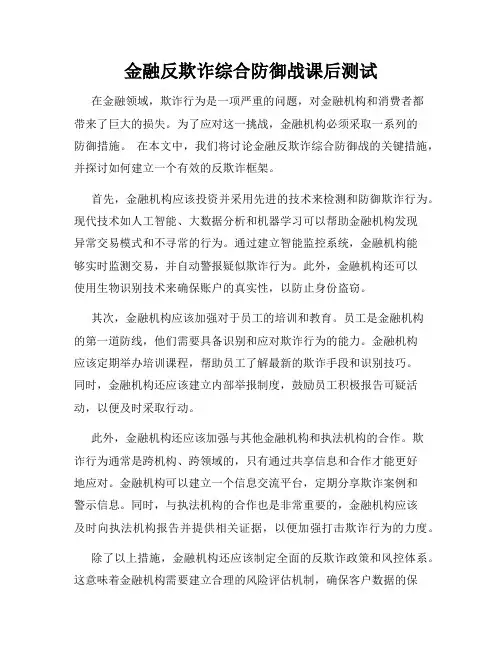 金融反欺诈综合防御战课后测试

在金融领域，欺诈行为是一项严重的问题，对金融机构和消费者都带来了巨大的损失。为了应对这一挑战，金融机构必须采取一系列的防御措施。 在本文中，我们将讨论金融反欺诈综合防御战的关键措施，并探讨如何建立一个有效的反欺诈框架。

首先，金融机构应该投资并采用先进的技术来检测和防御欺诈行为。现代技术如人工智能、大数据分析和机器学习可以帮助金融机构发现异常交易模式和不寻常的行为。通过建立智能监控系统，金融机构能够实时监测交易，并自动警报疑似欺诈行为。此外，金融机构还可以使用生物识别技术来确保账户的真实性，以防止身份盗窃。

其次，金融机构应该加强对于员工的培训和教育。员工是金融机构的第一道防线，他们需要具备识别和应对欺诈行为的能力。金融机构应该定期举办培训课程，帮助员工了解最新的欺诈手段和识别技巧。同时，金融机构还应该建立内部举报制度，鼓励员工积极报告可疑活动，以便及时采取行动。

此外，金融机构还应该加强与其他金融机构和执法机构的合作。欺诈行为通常是跨机构、跨领域的，只有通过共享信息和合作才能更好地应对。金融机构可以建立一个信息交流平台，定期分享欺诈案例和警示信息。同时，与执法机构的合作也是非常重要的，金融机构应该及时向执法机构报告并提供相关证据，以便加强打击欺诈行为的力度。

除了以上措施，金融机构还应该制定全面的反欺诈政策和风控体系。这意味着金融机构需要建立合理的风险评估机制，确保客户数据的保